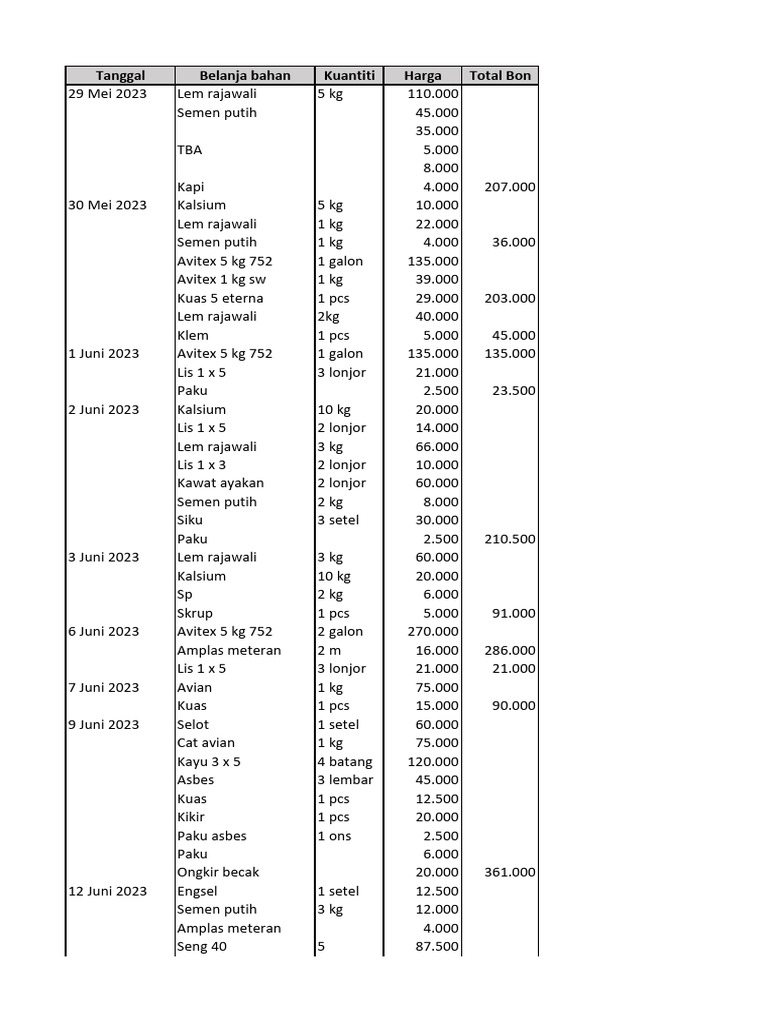 | Tanggal | Belanja bahan | Kuantiti | Harga | Total Bon |
|---|---|---|---|---|
| 29 Mei 2023 | Lem rajawali | 5 kg | 110.000 | |
| | Semen putih | | 45.000 | |
| | | | 35.000 | |
| | TBA | | 5.000 | |
| | | | 8.000 | |
| | Kapi | | 4.000 | 207.000 |
| 30 Mei 2023 | Kalsium | 5 kg | 10.000 | |
| | Lem rajawali | 1 kg | 22.000 | |
| | Semen putih | 1 kg | 4.000 | 36.000 |
| | Avitex 5 kg 752 | 1 galon | 135.000 | |
| | Avitex 1 kg sw | 1 kg | 39.000 | |
| | Kuas 5 eterna | 1 pcs | 29.000 | 203.000 |
| | Lem rajawali | 2kg | 40.000 | |
| | Klem | 1 pcs | 5.000 | 45.000 |
| 1 Juni 2023 | Avitex 5 kg 752 | 1 galon | 135.000 | 135.000 |
| | Lis 1 x 5 | 3 lonjor | 21.000 | |
| | Paku | | 2.500 | 23.500 |
| 2 Juni 2023 | Kalsium | 10 kg | 20.000 | |
| | Lis 1 x 5 | 2 lonjor | 14.000 | |
| | Lem rajawali | 3 kg | 66.000 | |
| | Lis 1 x 3 | 2 lonjor | 10.000 | |
| | Kawat ayakan | 2 lonjor | 60.000 | |
| | Semen putih | 2 kg | 8.000 | |
| | Siku | 3 setel | 30.000 | |
| | Paku | | 2.500 | 210.500 |
| 3 Juni 2023 | Lem rajawali | 3 kg | 60.000 | |
| | Kalsium | 10 kg | 20.000 | |
| | Sp | 2 kg | 6.000 | |
| | Skrup | 1 pcs | 5.000 | 91.000 |
| 6 Juni 2023 | Avitex 5 kg 752 | 2 galon | 270.000 | |
| | Amplas meteran | 2 m | 16.000 | 286.000 |
| | Lis 1 x 5 | 3 lonjor | 21.000 | 21.000 |
| 7 Juni 2023 | Avian | 1 kg | 75.000 | |
| | Kuas | 1 pcs | 15.000 | 90.000 |
| 9 Juni 2023 | Selot | 1 setel | 60.000 | |
| | Cat avian | 1 kg | 75.000 | |
| | Kayu 3 x 5 | 4 batang | 120.000 | |
| | Asbes | 3 lembar | 45.000 | |
| | Kuas | 1 pcs | 12.500 | |
| | Kikir | 1 pcs | 20.000 | |
| | Paku asbes | 1 ons | 2.500 | |
| | Paku | | 6.000 | |
| | Ongkir becak | | 20.000 | 361.000 |
| 12 Juni 2023 | Engsel | 1 setel | 12.500 | |
| | Semen putih | 3 kg | 12.000 | |
| | Amplas meteran | | 4.000 | |
| | Seng 40 | 5 | 87.500 | |